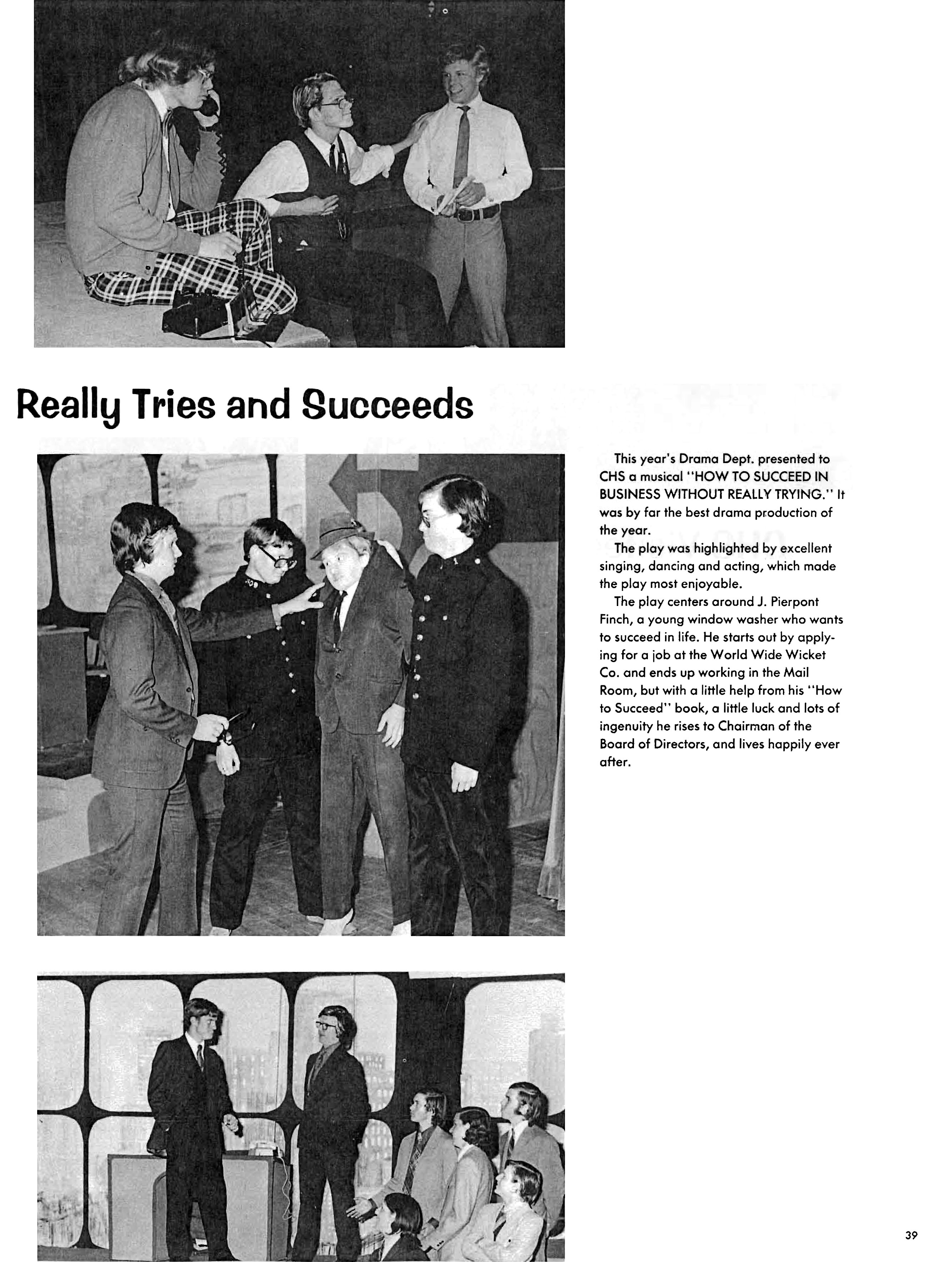 Really Tries and Succeeds

This year's Drama Dept. presented to CHS a musical "HOW TO SUCCEED IN BUSINESS WITHOUT REALLY TRYING." It was by far the best drama production of the year.

The play was highlighted by excellent singing, dancing and acting, which made the play most enjoyable.

The play centers around J. Pierpont Finch, a young window washer who wants to succeed in life. He starts out by applying for a job at the World Wide Wicket Co. and ends up working in the Mail Room, but with a little help from his "How to Succeed" book, a little luck and lots of ingenuity he rises to Chairman of the Board of Directors, and lives happily ever after.

39